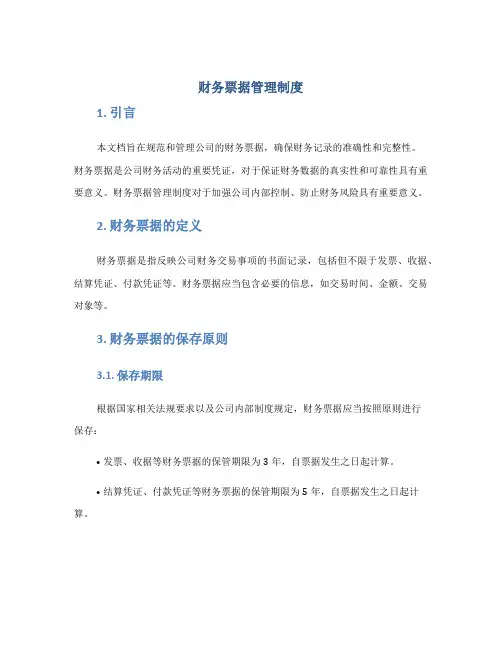 财务票据管理制度

1. 引言

本文档旨在规范和管理公司的财务票据，确保财务记录的准确性和完整性。财务票据是公司财务活动的重要凭证，对于保证财务数据的真实性和可靠性具有重要意义。财务票据管理制度对于加强公司内部控制、防止财务风险具有重要意义。

2. 财务票据的定义

财务票据是指反映公司财务交易事项的书面记录，包括但不限于发票、收据、结算凭证、付款凭证等。财务票据应当包含必要的信息，如交易时间、金额、交易对象等。

3. 财务票据的保存原则

3.1. 保存期限

根据国家相关法规要求以及公司内部制度规定，财务票据应当按照原则进行保存：

• 发票、收据等财务票据的保管期限为 3 年，自票据发生之日起计算。

• 结算凭证、付款凭证等财务票据的保管期限为 5 年，自票据发生之日起计算。